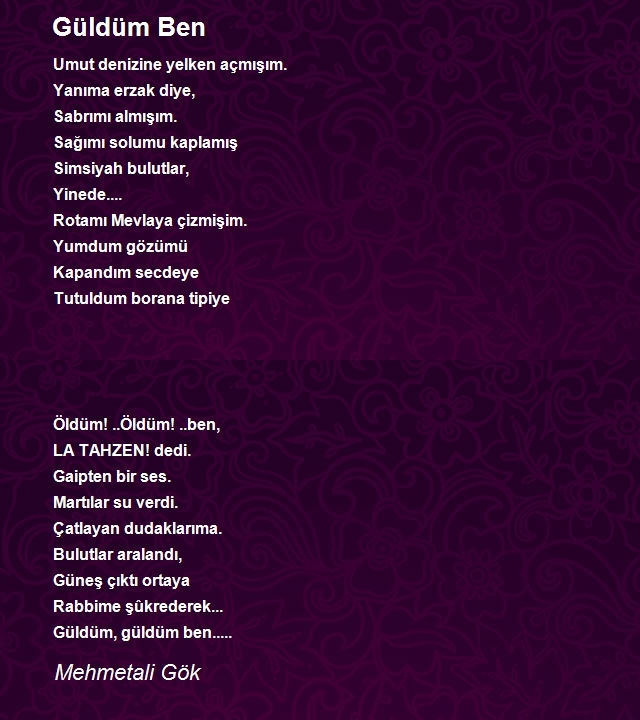 Güldüm Ben

Umut denizine yelken açmışım.
Yanıma erzak diye,
Sabrımı almışım.
Sağımı solumu kaplamış
Simsiyah bulutlar,
Yinede....
Rotamı Mevlaya çizmişim.
Yumdum gözümü
Kapandım secdeye
Tutuldum borana tipiye

Öldüm! ..Öldüm! ..ben,
LA TAHZEN! dedi.
Gaipten bir ses.
Martılar su verdi.
Çatlayan dudaklarıma.
Bulutlar aralandı,
Güneş çıktı ortaya
Rabbime şükrederek...
Güldüm, güldüm ben.....

Mehmetali Gök